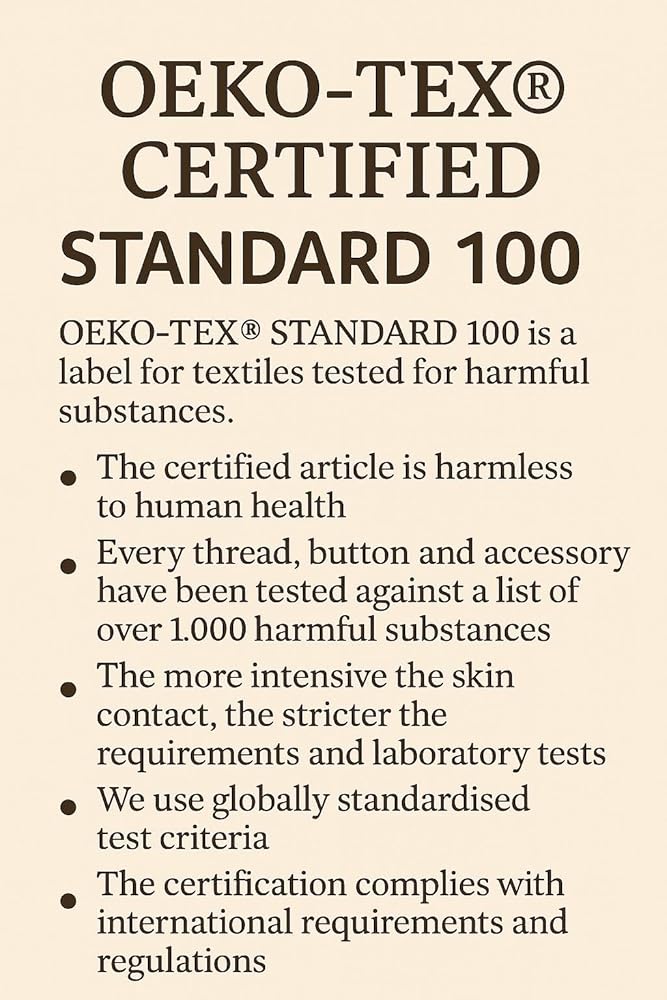 OEKO-TEX®
CERTIFIED
STANDARD 100

OEKO-TEX® STANDARD 100 is a label for textiles tested for harmful substances.

• The certified article is harmless to human health
• Every thread, button and accessory have been tested against a list of over 1.000 harmful substances
• The more intensive the skin contact, the stricter the requirements and laboratory tests
• We use globally standardised test criteria
• The certification complies with international requirements and regulations